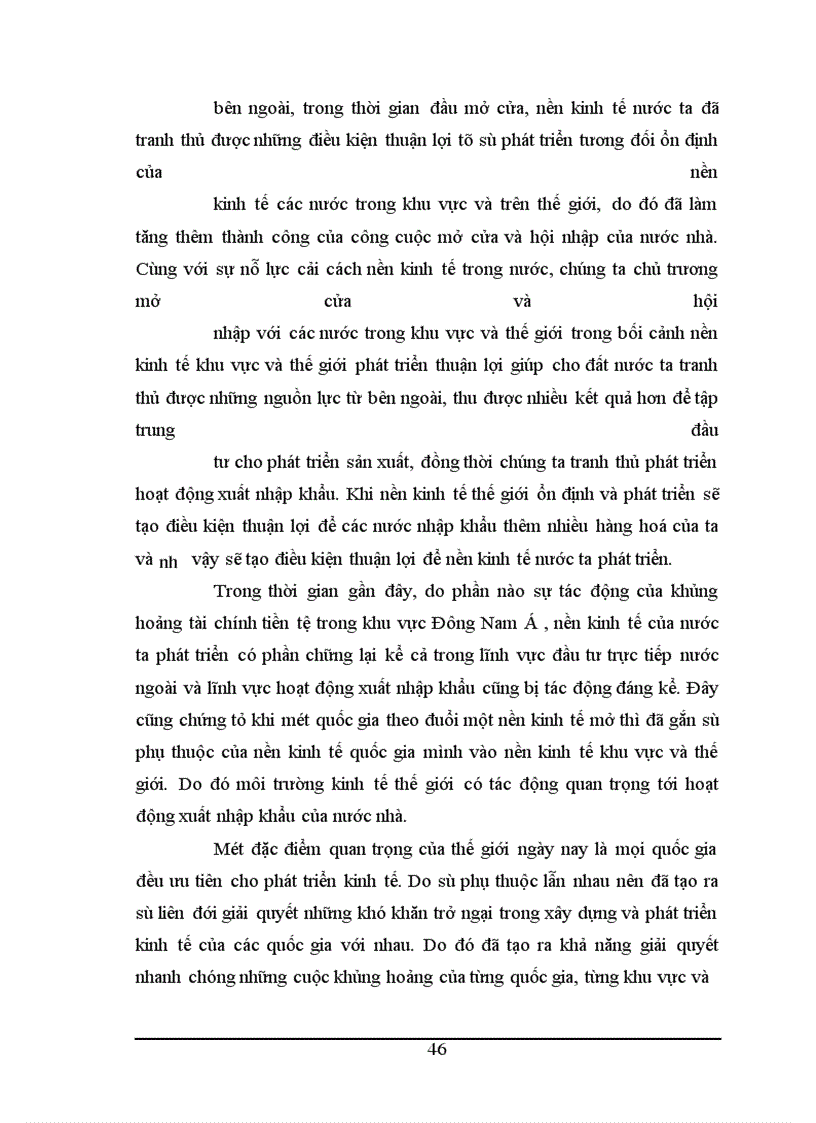 bên ngoài, trong thời gian đầu mở cửa, nền kinh tế nước ta đã tranh thủ được những điều kiện thuận lợi tõ sù phát triển tương đối ổn định của nền

kinh tế các nước trong khu vực và trên thế giới, do đó đã làm tăng thêm thành công của công cuộc mở cửa và hội nhập của nước nhà. Cùng với sự nỗ lực cải cách nền kinh tế trong nước, chúng ta chủ trương mở cửa và hội

nhập với các nước trong khu vực và thế giới trong bối cảnh nền kinh tế khu vực và thế giới phát triển thuận lợi giúp cho đất nước ta tranh thủ được những nguồn lực từ bên ngoài, thu được nhiều kết quả hơn để tập trung đầu

tư cho phát triển sản xuất, đồng thời chúng ta tranh thủ phát triển hoạt động xuất nhập khẩu. Khi nền kinh tế thế giới ổn định và phát triển sẽ tạo điều kiện thuận lợi để các nước nhập khẩu thêm nhiều hàng hoá của ta và nh vậy sẽ tạo điều kiện thuận lợi để nền kinh tế nước ta phát triển.

Trong thời gian gần đây, do phần nào sự tác động của khủng hoảng tài chính tiền tệ trong khu vực Đông Nam Á , nền kinh tế của nước ta phát triển có phần chững lại kể cả trong lĩnh vực đầu tư trực tiếp nước ngoài và lĩnh vực hoạt động xuất nhập khẩu cũng bị tác động đáng kể. Đây cũng chứng tỏ khi mét quốc gia theo đuổi một nền kinh tế mở thì đã gắn sù phụ thuộc của nền kinh tế quốc gia mình vào nền kinh tế khu vực và thế giới. Do đó môi trường kinh tế thế giới có tác động quan trọng tới hoạt động xuất nhập khẩu của nước nhà.

Mét đặc điểm quan trọng của thế giới ngày nay là mọi quốc gia đều ưu tiên cho phát triển kinh tế. Do sù phụ thuộc lẫn nhau nên đã tạo ra sù liên đới giải quyết những khó khăn trở ngại trong xây dựng và phát triển kinh tế của các quốc gia với nhau. Do đó đã tạo ra khả năng giải quyết nhanh chóng những cuộc khủng hoảng của từng quốc gia, từng khu vực và

46